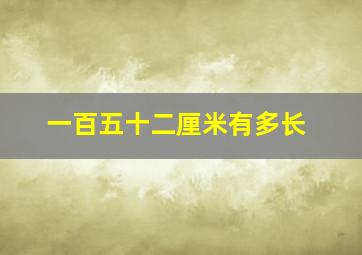 一百五十二厘米有多长